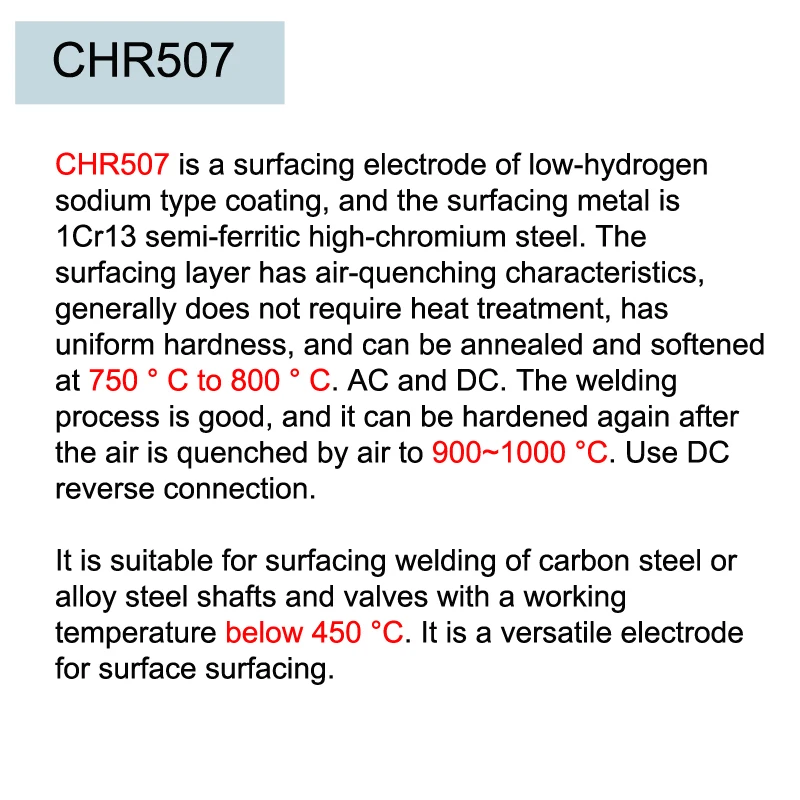 CHR507

CHR507 is a surfacing electrode of low-hydrogen sodium type coating, and the surfacing metal is 1Cr13 semi-ferritic high-chromium steel. The surfacing layer has air-quenching characteristics, generally does not require heat treatment, has uniform hardness, and can be annealed and softened at 750 ° C to 800 ° C. AC and DC. The welding process is good, and it can be hardened again after the air is quenched by air to 900~1000 °C. Use DC reverse connection.

It is suitable for surfacing welding of carbon steel or alloy steel shafts and valves with a working temperature below 450 °C. It is a versatile electrode for surface surfacing.